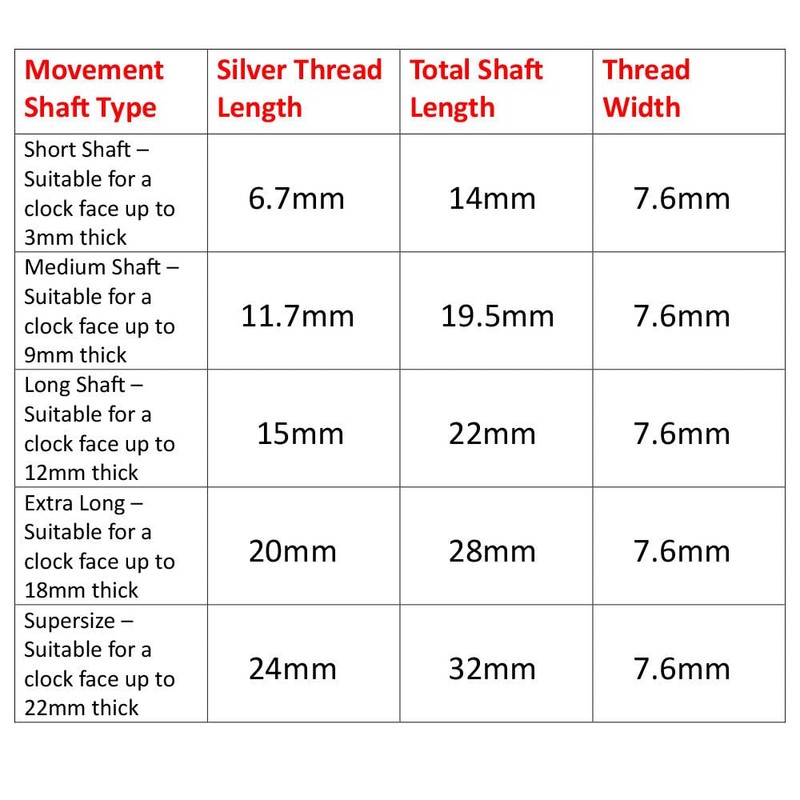 | Movement Shaft Type | Silver Thread Length | Total Shaft Length | Thread Width |
|---|---|---|---|
| Short Shaft – Suitable for a clock face up to 3mm thick | 6.7mm | 14mm | 7.6mm |
| Medium Shaft – Suitable for a clock face up to 9mm thick | 11.7mm | 19.5mm | 7.6mm |
| Long Shaft – Suitable for a clock face up to 12mm thick | 15mm | 22mm | 7.6mm |
| Extra Long – Suitable for a clock face up to 18mm thick | 20mm | 28mm | 7.6mm |
| Supersize – Suitable for a clock face up to 22mm thick | 24mm | 32mm | 7.6mm |